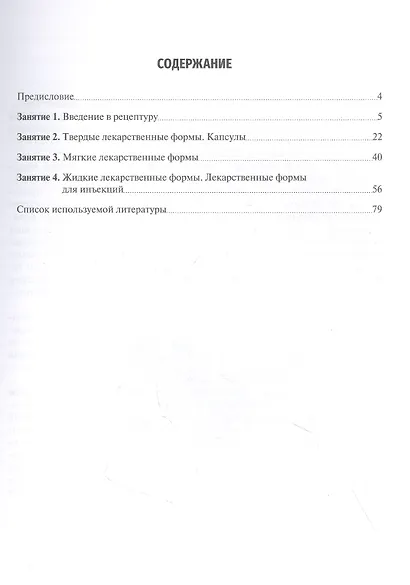 СОДЕРЖАНИЕ

Предисловие 4

Занятие 1. Введение в рецептуру 5

Занятие 2. Твердые лекарственные формы. Капсулы 22

Занятие 3. Мягкие лекарственные формы 40

Занятие 4. Жидкие лекарственные формы. Лекарственные формы для инъекций 56

Список используемой литературы 79